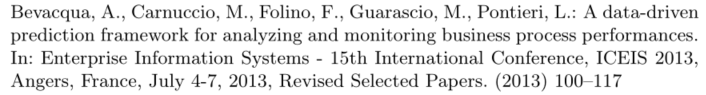 Bevacqua, A., Carnuccio, M., Folino, F., Guarascio, M., Pontieri, L.: A data-driven prediction framework for analyzing and monitoring business process performances. In: Enterprise Information Systems - 15th International Conference, ICEIS 2013, Angers, France, July 4-7, 2013, Revised Selected Papers. (2013) 100–117